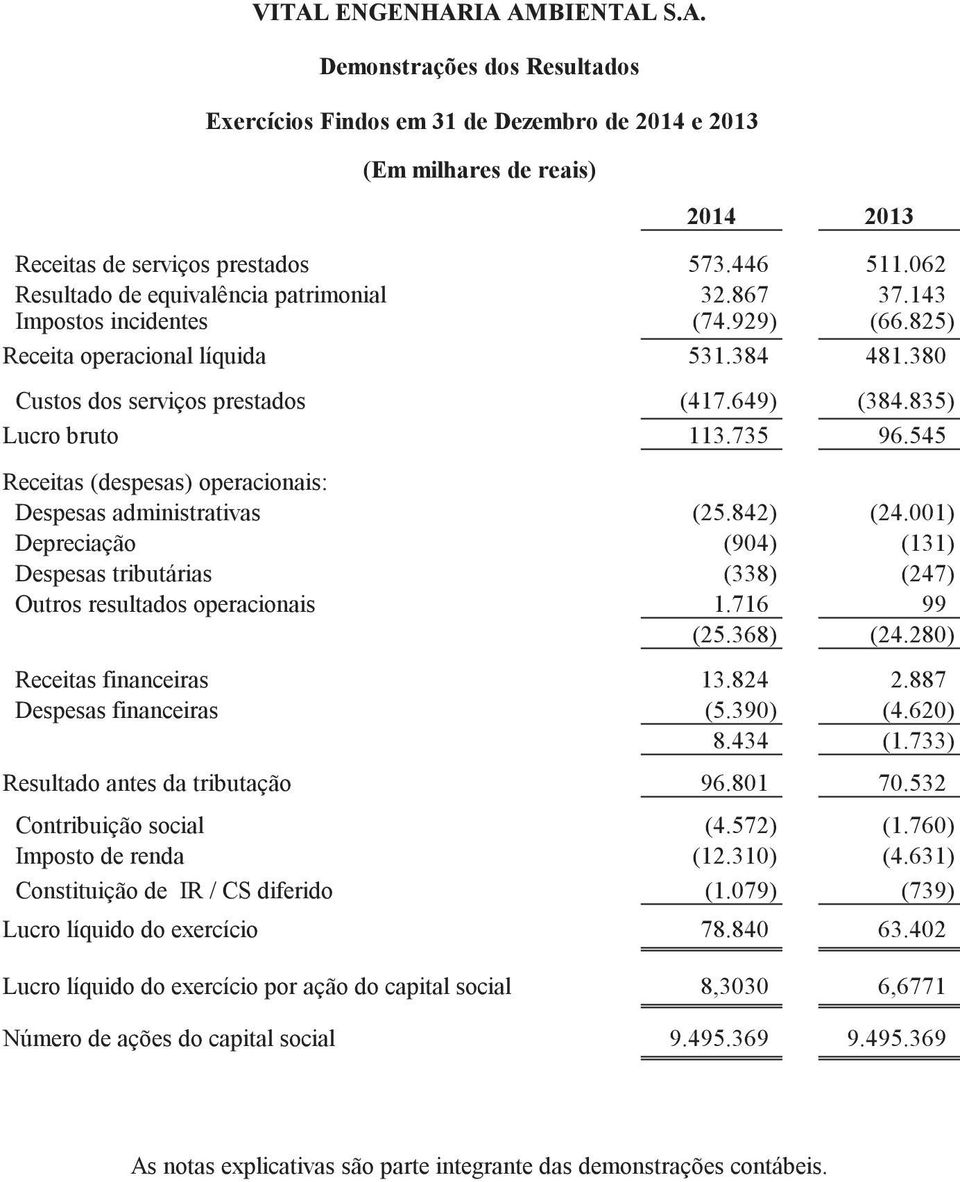 VITAL ENGENHARIA AMBIENTAL S.A.

Demonstrações dos Resultados

Exercícios Findos em 31 de Dezembro de 2014 e 2013

(Em milhares de reais)

| | 2014 | 2013 |
|---|---|---|
| Receitas de serviços prestados | 573.446 | 511.062 |
| Resultado de equivalência patrimonial | 32.867 | 37.143 |
| Impostos incidentes | (74.929) | (66.825) |
| Receita operacional líquida | 531.384 | 481.380 |
| Custos dos serviços prestados | (417.649) | (384.835) |
| Lucro bruto | 113.735 | 96.545 |
| Receitas (despesas) operacionais: | | |
| Despesas administrativas | (25.842) | (24.001) |
| Depreciação | (904) | (131) |
| Despesas tributárias | (338) | (247) |
| Outros resultados operacionais | 1.716 | 99 |
| | (25.368) | (24.280) |
| Receitas financeiras | 13.824 | 2.887 |
| Despesas financeiras | (5.390) | (4.620) |
| | 8.434 | (1.733) |
| Resultado antes da tributação | 96.801 | 70.532 |
| Contribuição social | (4.572) | (1.760) |
| Imposto de renda | (12.310) | (4.631) |
| Constituição de IR / CS diferido | (1.079) | (739) |
| Lucro líquido do exercício | 78.840 | 63.402 |
| Lucro líquido do exercício por ação do capital social | 8,3030 | 6,6771 |
| Número de ações do capital social | 9.495.369 | 9.495.369 |

As notas explicativas são parte integrante das demonstrações contábeis.